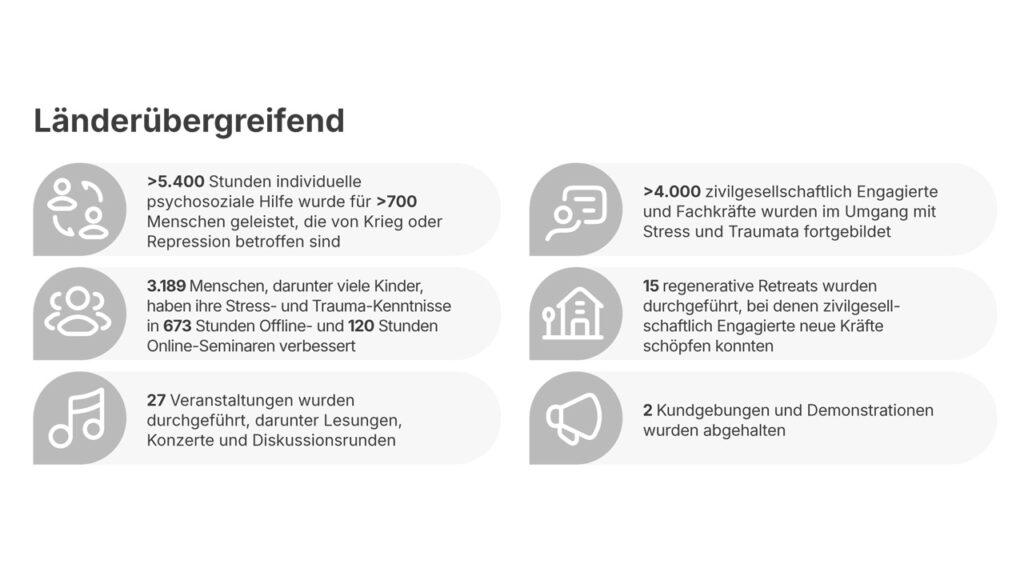 Länderübergreifend

>5.400 Stunden individuelle psychosoziale Hilfe wurde für >700 Menschen geleistet, die von Krieg oder Repression betroffen sind

3.189 Menschen, darunter viele Kinder, haben ihre Stress- und Trauma-Kenntnisse in 673 Stunden Offline- und 120 Stunden Online-Seminaren verbessert

27 Veranstaltungen wurden durchgeführt, darunter Lesungen, Konzerte und Diskussionsrunden

>4.000 zivilgesellschaftlich Engagierte und Fachkräfte wurden im Umgang mit Stress und Traumata fortgebildet

15 regenerative Retreats wurden durchgeführt, bei denen zivilgesellschaftlich Engagierte neue Kräfte schöpfen konnten

2 Kundgebungen und Demonstrationen wurden abgehalten